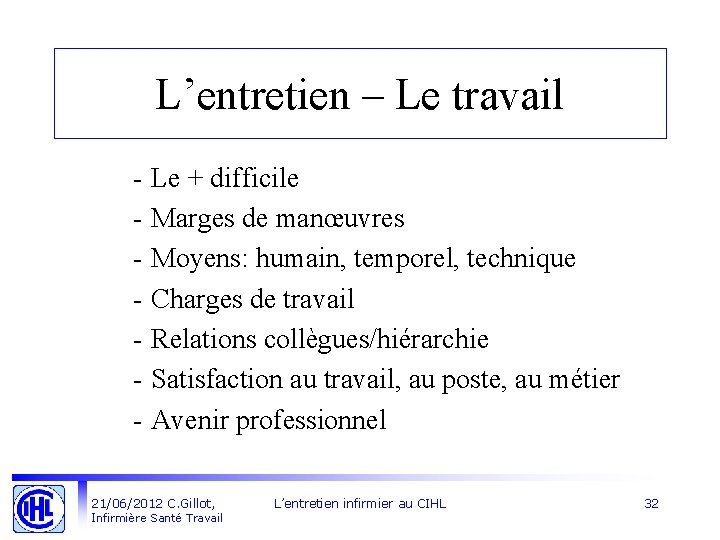 L’entretien – Le travail

- Le + difficile
- Marges de manœuvres
- Moyens: humain, temporel, technique
- Charges de travail
- Relations collègues/hiérarchie
- Satisfaction au travail, au poste, au métier
- Avenir professionnel

CIHL

21/06/2012 C.Gillot, Infirmière Santé Travail

L’entretien infirmier au CIHL

32